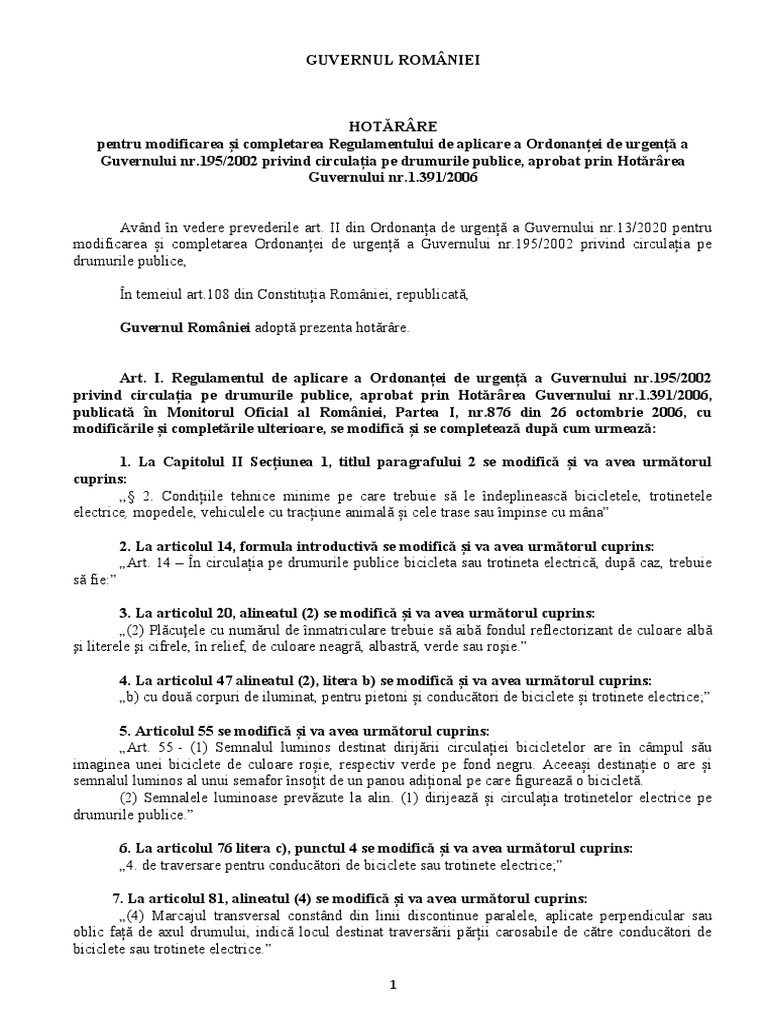 GUVERNUL ROMÂNIEI

HOTĂRÂRE
pentru modificarea și completarea Regulamentului de aplicare a Ordonanței de urgență a Guvernului nr.195/2002 privind circulația pe drumurile publice, aprobat prin Hotărârea Guvernului nr.1.391/2006

Având în vedere prevederile art. II din Ordonanța de urgență a Guvernului nr.13/2020 pentru modificarea și completarea Ordonanței de urgență a Guvernului nr.195/2002 privind circulația pe drumurile publice,

În temeiul art.108 din Constituția României, republicată,

Guvernul României adoptă prezenta hotărâre.

Art. I. Regulamentul de aplicare a Ordonanței de urgență a Guvernului nr.195/2002 privind circulația pe drumurile publice, aprobat prin Hotărârea Guvernului nr.1.391/2006, publicată în Monitorul Oficial al României, Partea I, nr.876 din 26 octombrie 2006, cu modificările și completările ulterioare, se modifică și se completează după cum urmează:

1. La Capitolul II Secțiunea 1, titlul paragrafului 2 se modifică și va avea următorul cuprins:
„§ 2. Condițiile tehnice minime pe care trebuie să le îndeplinească bicicletele, trotinetele electrice, mopedele, vehiculele cu tracțiune animală și cele trase sau împinse cu mâna”

2. La articolul 14, formula introductivă se modifică și va avea următorul cuprins:
„Art. 14 – În circulația pe drumurile publice bicicleta sau trotineta electrică, după caz, trebuie să fie:”

3. La articolul 20, alineatul (2) se modifică și va avea următorul cuprins:
„(2) Plăcuțele cu numărul de înmatriculare trebuie să aibă fondul reflectorizant de culoare albă și literele și cifrele, în relief, de culoare neagră, albastră, verde sau roșie.”

4. La articolul 47 alineatul (2), litera b) se modifică și va avea următorul cuprins:
„b) cu două corpuri de iluminat, pentru pietoni și conducători de biciclete și trotinete electrice;”

5. Articolul 55 se modifică și va avea următorul cuprins:
„Art. 55 - (1) Semnalul luminos destinat dirijării circulației bicicletelor are în câmpul său imaginea unei biciclete de culoare roșie, respectiv verde pe fond negru. Aceeași destinație o are și semnalul luminos al unui semafor însoțit de un panou adițional pe care figurează o bicicletă.
(2) Semnalele luminoase prevăzute la alin. (1) dirijează și circulația trotinetelor electrice pe drumurile publice.”

6. La articolul 76 litera c), punctul 4 se modifică și va avea următorul cuprins:
„4. de traversare pentru conducători de biciclete sau trotinete electrice;”

7. La articolul 81, alineatul (4) se modifică și va avea următorul cuprins:
„(4) Marcajul transversal constând din linii discontinue paralele, aplicate perpendicular sau oblic față de axul drumului, indică locul destinat traversării părții carosabile de către conducători de biciclete sau trotinete electrice.”

1